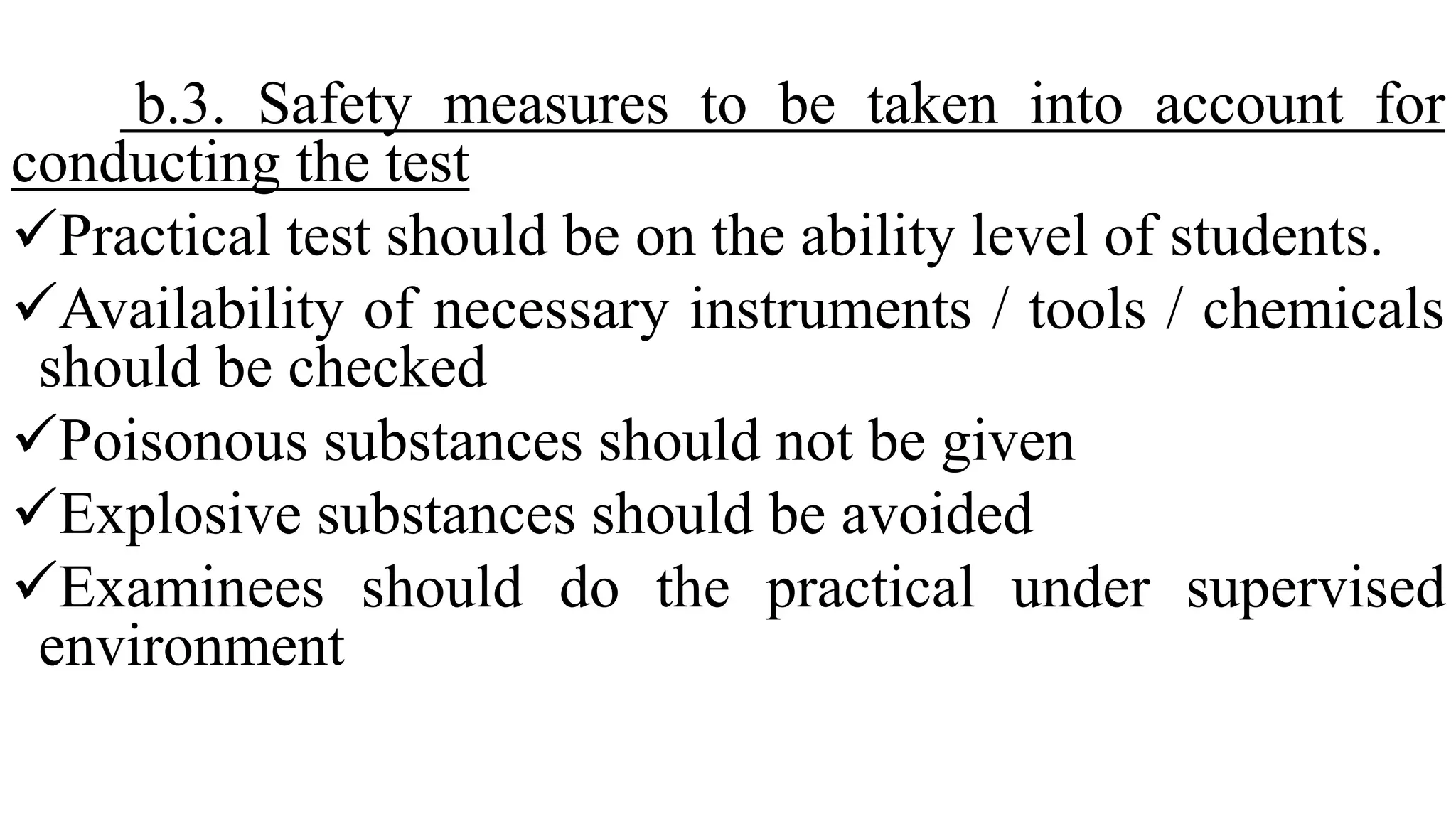 b.3. Safety measures to be taken into account for conducting the test

✓Practical test should be on the ability level of students.

✓Availability of necessary instruments / tools / chemicals should be checked

✓Poisonous substances should not be given

✓Explosive substances should be avoided

✓Examinees should do the practical under supervised environment